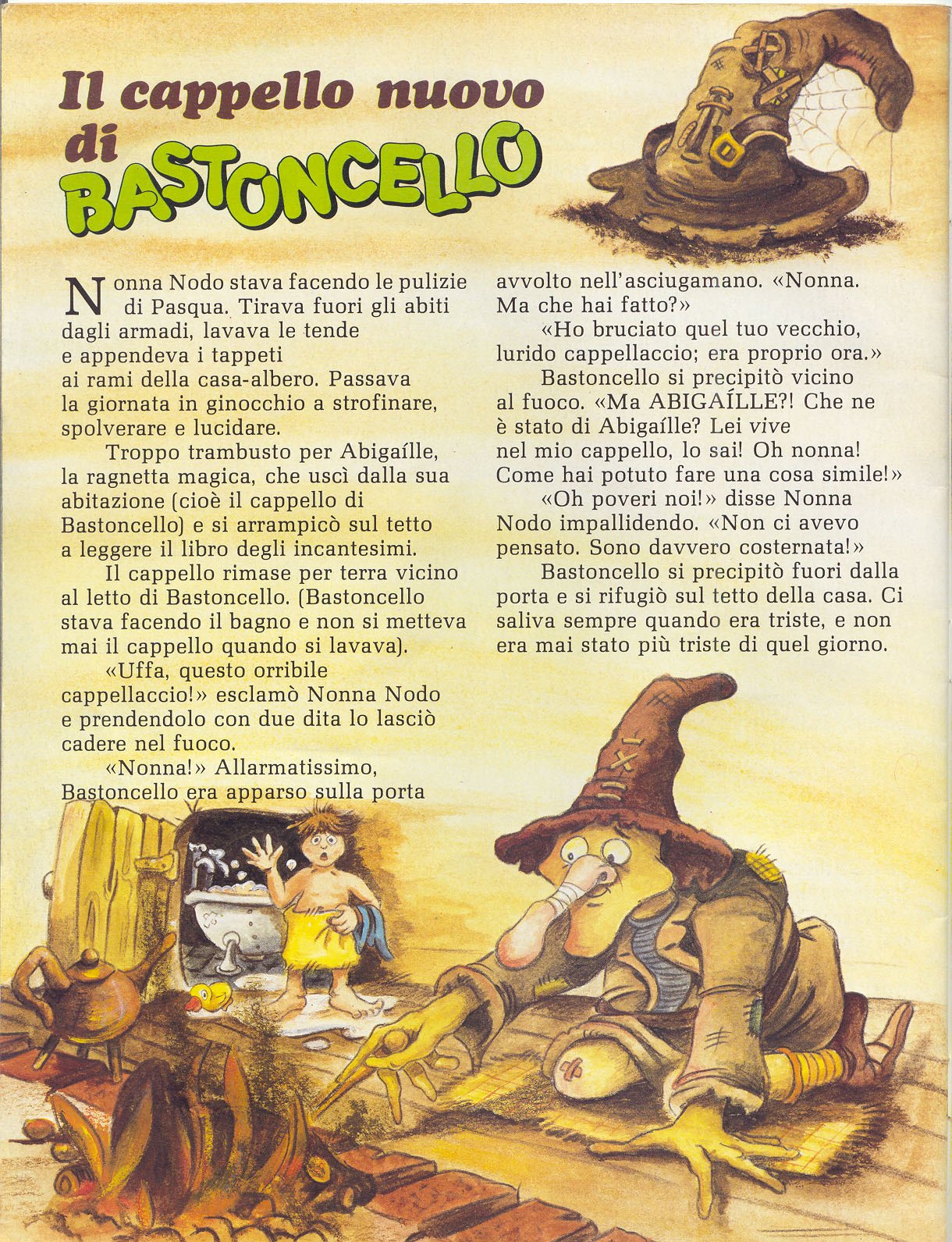 Il cappello nuovo di BASTONCELLO

Nonna Nodo stava facendo le pulizie di Pasqua. Tirava fuori gli abiti dagli armadi, lavava le tende e appendeva i tappeti ai rami della casa-albero. Passava la giornata in ginocchio a strofinare, spolverare e lucidare.

Troppo trambusto per Abigaílle, la ragnetta magica, che uscì dalla sua abitazione (cioè il cappello di Bastoncello) e si arrampicò sul tetto a leggere il libro degli incantesimi.

Il cappello rimase per terra vicino al letto di Bastoncello. (Bastoncello stava facendo il bagno e non si metteva mai il cappello quando si lavava).

«Uffa, questo orribile cappellaccio!» esclamò Nonna Nodo e prendendolo con due dita lo lasciò cadere nel fuoco.

«Nonna!» Allarmatissimo, Bastoncello era apparso sulla porta avvolto nell'asciugamano. «Nonna. Ma che hai fatto?»

«Ho bruciato quel tuo vecchio, lurido cappellaccio; era proprio ora.»

Bastoncello si precipitò vicino al fuoco. «Ma ABIGAÍLLE?! Che ne è stato di Abigaílle? Lei vive nel mio cappello, lo sai! Oh nonna! Come hai potuto fare una cosa simile!»

«Oh poveri noi!» disse Nonna Nodo impallidendo. «Non ci avevo pensato. Sono davvero costernata!»

Bastoncello si precipitò fuori dalla porta e si rifugiò sul tetto della casa. Ci saliva sempre quando era triste, e non era mai stato più triste di quel giorno.